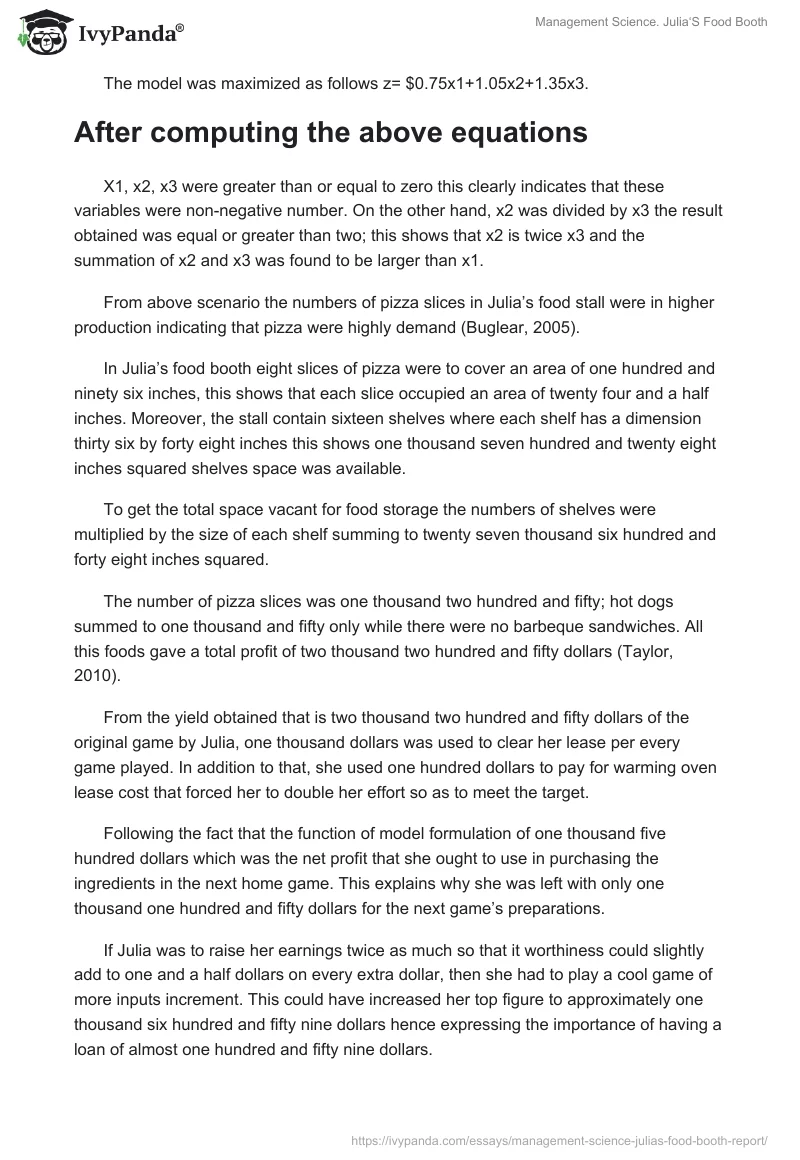 IvyPanda®

Management Science. Julia'S Food Booth

The model was maximized as follows z= $0.75x1+1.05x2+1.35x3.

After computing the above equations

X1, x2, x3 were greater than or equal to zero this clearly indicates that these variables were non-negative number. On the other hand, x2 was divided by x3 the result obtained was equal or greater than two; this shows that x2 is twice x3 and the summation of x2 and x3 was found to be larger than x1.

From above scenario the numbers of pizza slices in Julia's food stall were in higher production indicating that pizza were highly demand (Buglear, 2005).

In Julia's food booth eight slices of pizza were to cover an area of one hundred and ninety six inches, this shows that each slice occupied an area of twenty four and a half inches. Moreover, the stall contain sixteen shelves where each shelf has a dimension thirty six by forty eight inches this shows one thousand seven hundred and twenty eight inches squared shelves space was available.

To get the total space vacant for food storage the numbers of shelves were multiplied by the size of each shelf summing to twenty seven thousand six hundred and forty eight inches squared.

The number of pizza slices was one thousand two hundred and fifty; hot dogs summed to one thousand and fifty only while there were no barbeque sandwiches. All this foods gave a total profit of two thousand two hundred and fifty dollars (Taylor, 2010).

From the yield obtained that is two thousand two hundred and fifty dollars of the original game by Julia, one thousand dollars was used to clear her lease per every game played. In addition to that, she used one hundred dollars to pay for warming oven lease cost that forced her to double her effort so as to meet the target.

Following the fact that the function of model formulation of one thousand five hundred dollars which was the net profit that she ought to use in purchasing the ingredients in the next home game. This explains why she was left with only one thousand one hundred and fifty dollars for the next game's preparations.

If Julia was to raise her earnings twice as much so that it worthiness could slightly add to one and a half dollars on every extra dollar, then she had to play a cool game of more inputs increment. This could have increased her top figure to approximately one thousand six hundred and fifty nine dollars hence expressing the importance of having a loan of almost one hundred and fifty nine dollars.

https://ivypanda.com/essays/management-science-julias-food-booth-report/